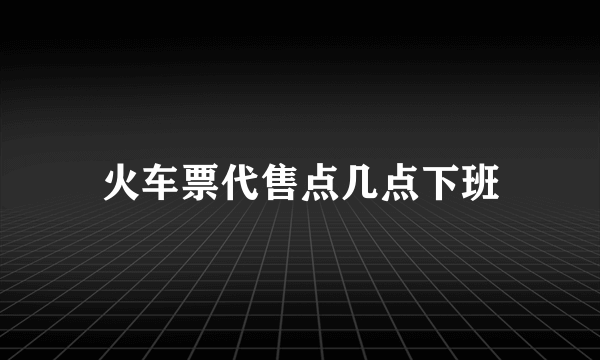 火车票代售点几点下班